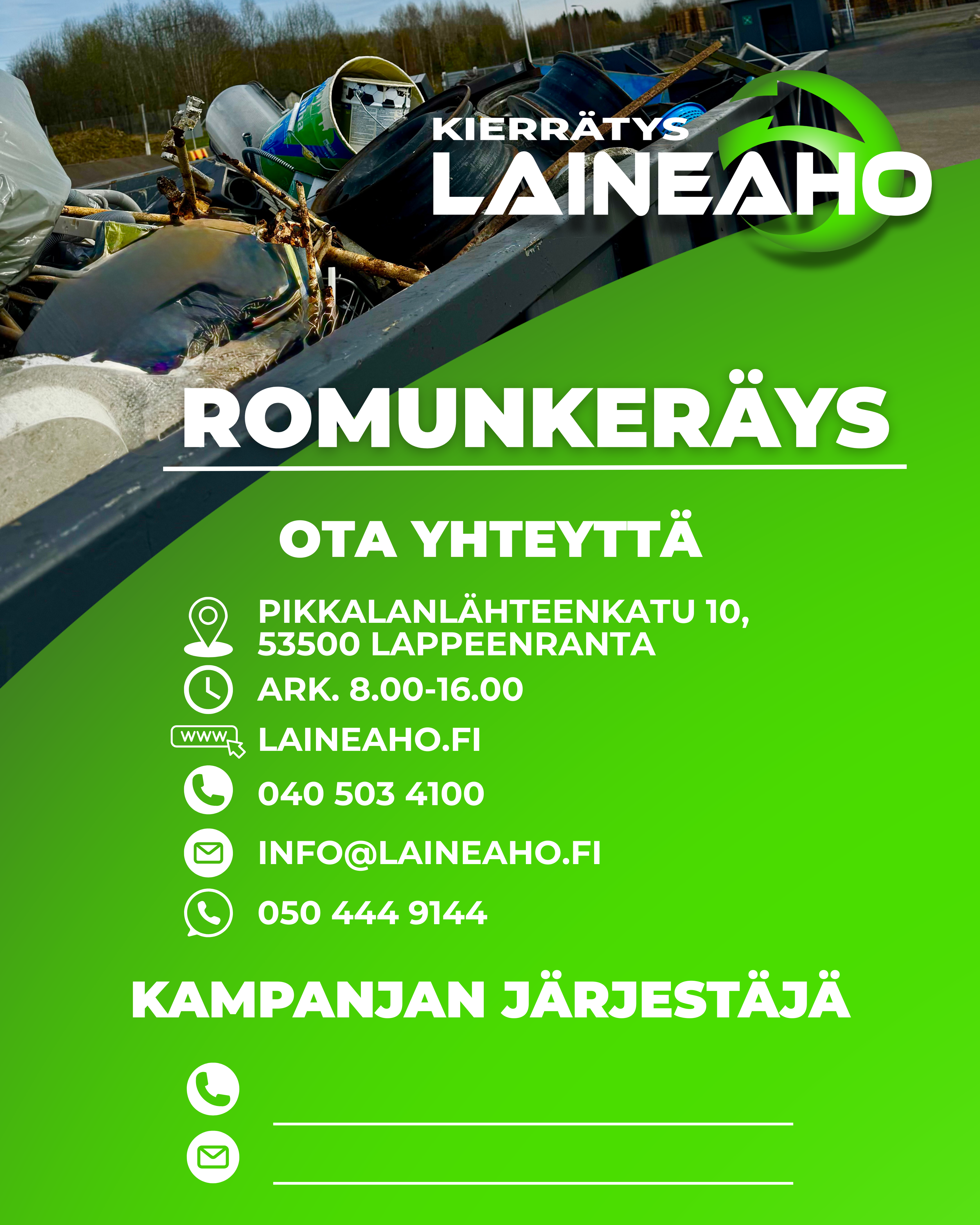 KIERRÄTYS
LAINEAHO

ROMUNKERÄYS

OTA YHTEYTTÄ

PIKKALANLÄHTEENKATU 10,
53500 LAPPEENRANTA

ARK. 8.00-16.00

WWW
LAINEAHO.FI

040 503 4100

INFO@LAINEAHO.FI

050 444 9144

KAMPANJAN JÄRJESTÄJÄ

____

____